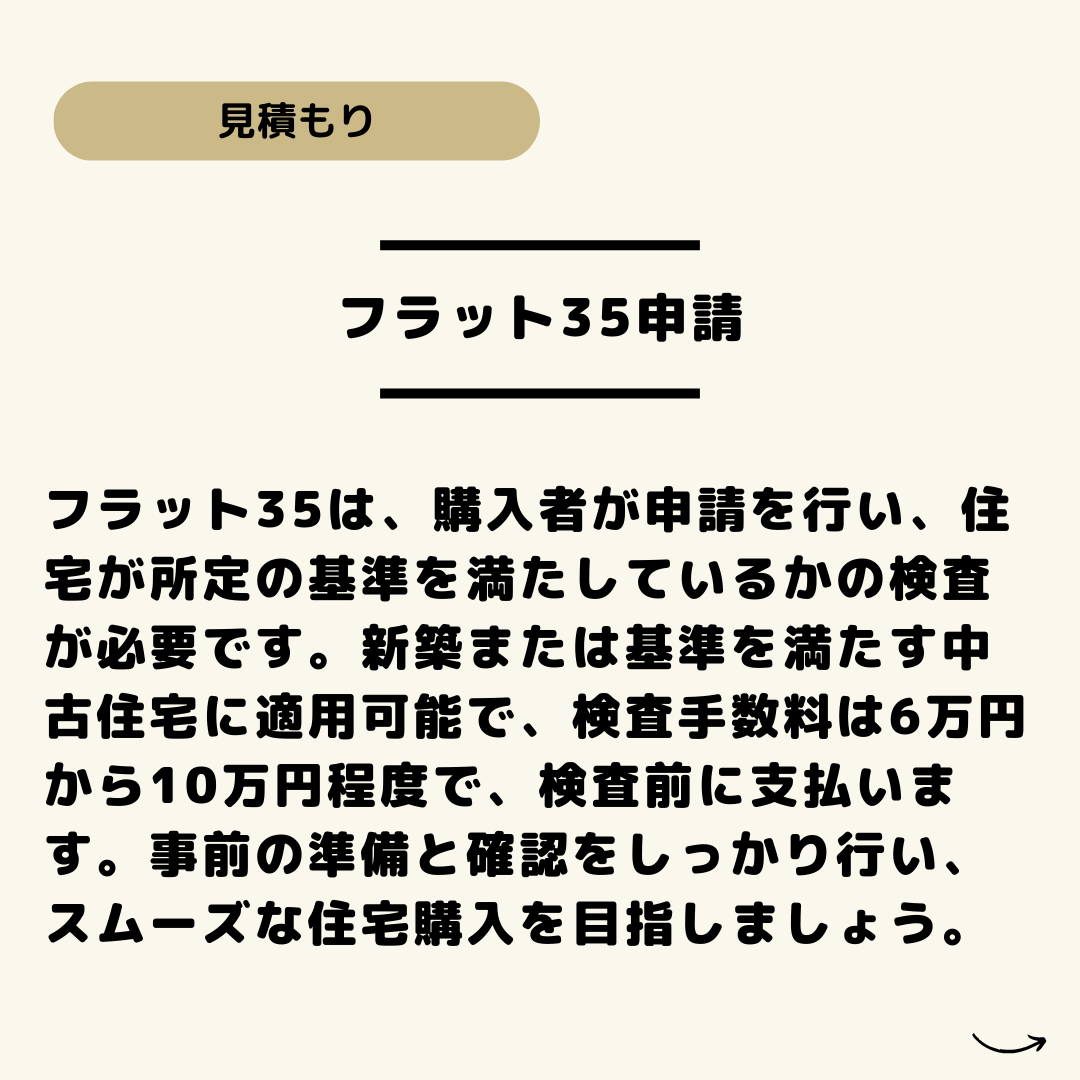 見積もり

フラット35申請

フラット35は、購入者が申請を行い、住宅が所定の基準を満たしているかの検査が必要です。新築または基準を満たす中古住宅に適用可能で、検査手数料は6万円から10万円程度で、検査前に支払います。事前の準備と確認をしっかり行い、スムーズな住宅購入を目指しましょう。